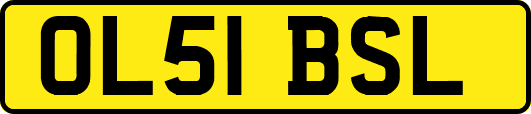 OL51 BSL